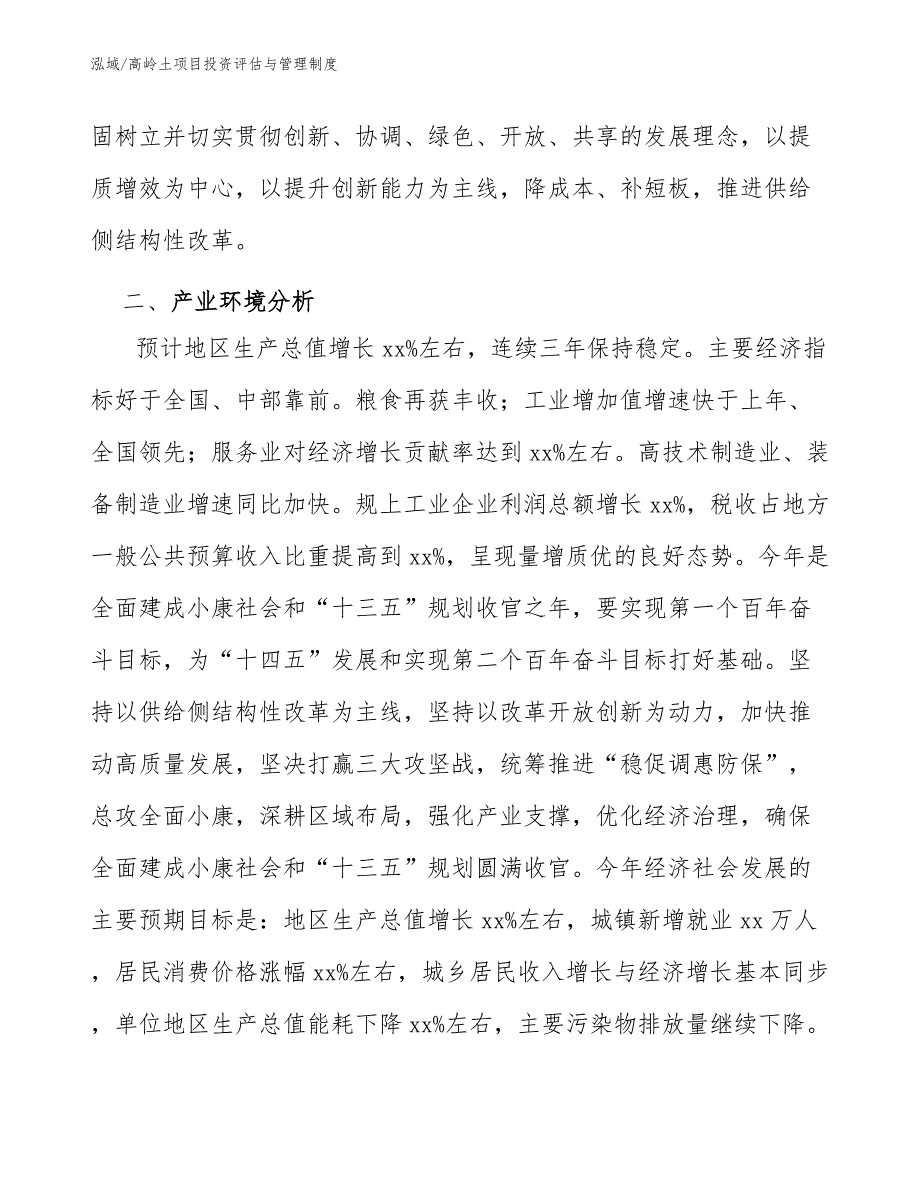 泓域/高岭土项目投资评估与管理制度

固树立并切实贯彻创新、协调、绿色、开放、共享的发展理念，以提质增效为中心，以提升创新能力为主线，降成本、补短板，推进供给侧结构性改革。

二、产业环境分析

预计地区生产总值增长 xx%左右，连续三年保持稳定。主要经济指标好于全国、中部靠前。粮食再获丰收；工业增加值增速快于上年、全国领先；服务业对经济增长贡献率达到 xx%左右。高技术制造业、装备制造业增速同比加快。规上工业企业利润总额增长 xx%，税收占地方一般公共预算收入比重提高到 xx%，呈现量增质优的良好态势。今年是全面建成小康社会和“十三五”规划收官之年，要实现第一个百年奋斗目标，为“十四五”发展和实现第二个百年奋斗目标打好基础。坚持以供给侧结构性改革为主线，坚持以改革开放创新为动力，加快推动高质量发展，坚决打赢三大攻坚战，统筹推进“稳促调惠防保”，总攻全面小康，深耕区域布局，强化产业支撑，优化经济治理，确保全面建成小康社会和“十三五”规划圆满收官。今年经济社会发展的主要预期目标是：地区生产总值增长 xx%左右，城镇新增就业 xx 万人，居民消费价格涨幅 xx%左右，城乡居民收入增长与经济增长基本同步，单位地区生产总值能耗下降 xx%左右，主要污染物排放量继续下降。